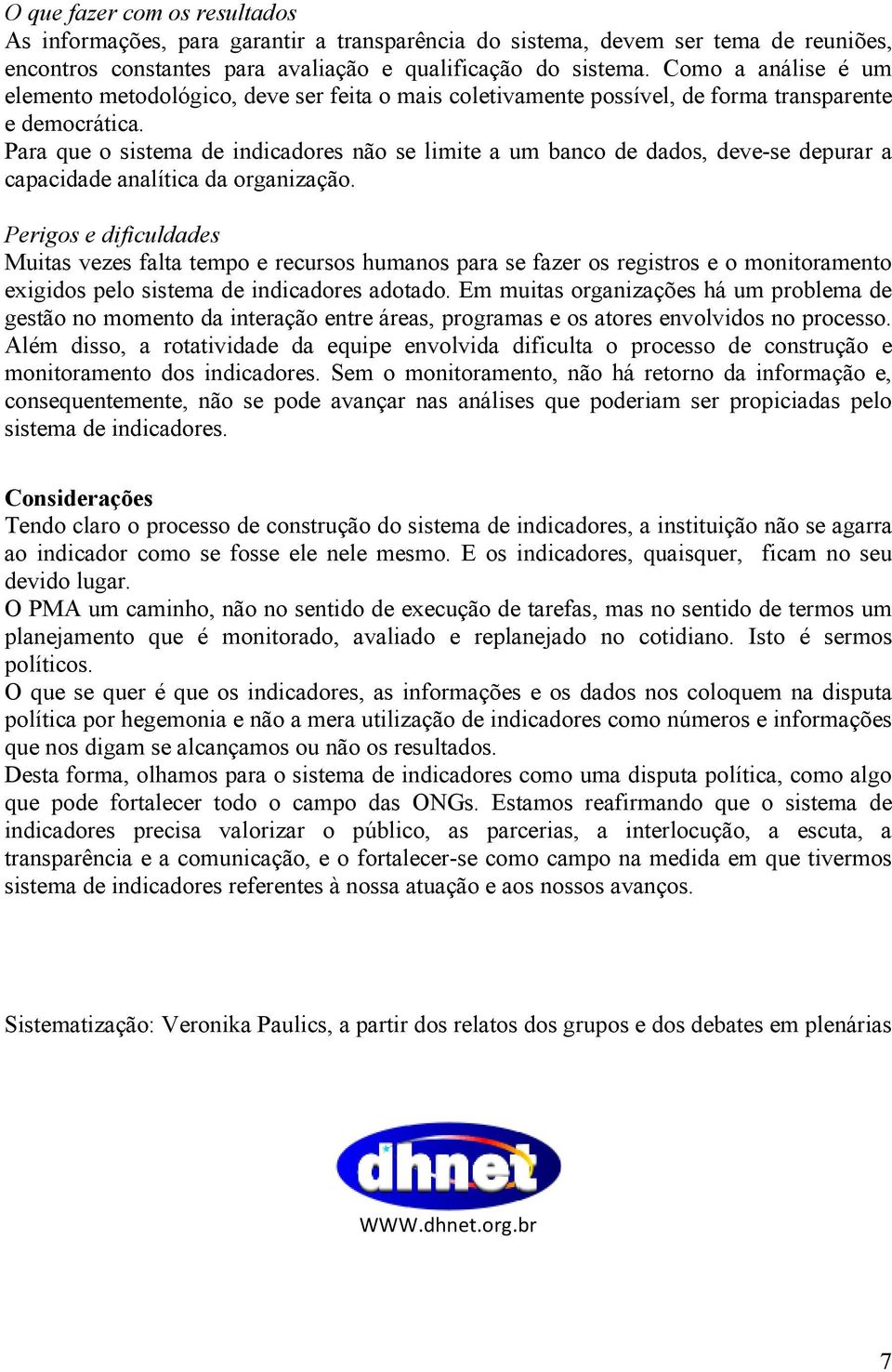 O que fazer com os resultados
As informações, para garantir a transparência do sistema, devem ser tema de reuniões, encontros constantes para avaliação e qualificação do sistema. Como a análise é um elemento metodológico, deve ser feita o mais coletivamente possível, de forma transparente e democrática.
Para que o sistema de indicadores não se limite a um banco de dados, deve-se depurar a capacidade analítica da organização.

Perigos e dificuldades
Muitas vezes falta tempo e recursos humanos para se fazer os registros e o monitoramento exigidos pelo sistema de indicadores adotado. Em muitas organizações há um problema de gestão no momento da interação entre áreas, programas e os atores envolvidos no processo. Além disso, a rotatividade da equipe envolvida dificulta o processo de construção e monitoramento dos indicadores. Sem o monitoramento, não há retorno da informação e, consequentemente, não se pode avançar nas análises que poderiam ser propiciadas pelo sistema de indicadores.

Considerações
Tendo claro o processo de construção do sistema de indicadores, a instituição não se agarra ao indicador como se fosse ele nele mesmo. E os indicadores, quaisquer, ficam no seu devido lugar.
O PMA um caminho, não no sentido de execução de tarefas, mas no sentido de termos um planejamento que é monitorado, avaliado e replanejado no cotidiano. Isto é sermos políticos.
O que se quer é que os indicadores, as informações e os dados nos coloquem na disputa política por hegemonia e não a mera utilização de indicadores como números e informações que nos digam se alcançamos ou não os resultados.
Desta forma, olhamos para o sistema de indicadores como uma disputa política, como algo que pode fortalecer todo o campo das ONGs. Estamos reafirmando que o sistema de indicadores precisa valorizar o público, as parcerias, a interlocução, a escuta, a transparência e a comunicação, e o fortalecer-se como campo na medida em que tivermos sistema de indicadores referentes à nossa atuação e aos nossos avanços.

Sistematização: Veronika Paulics, a partir dos relatos dos grupos e dos debates em plenárias

dhnet
WWW.dhnet.org.br

7